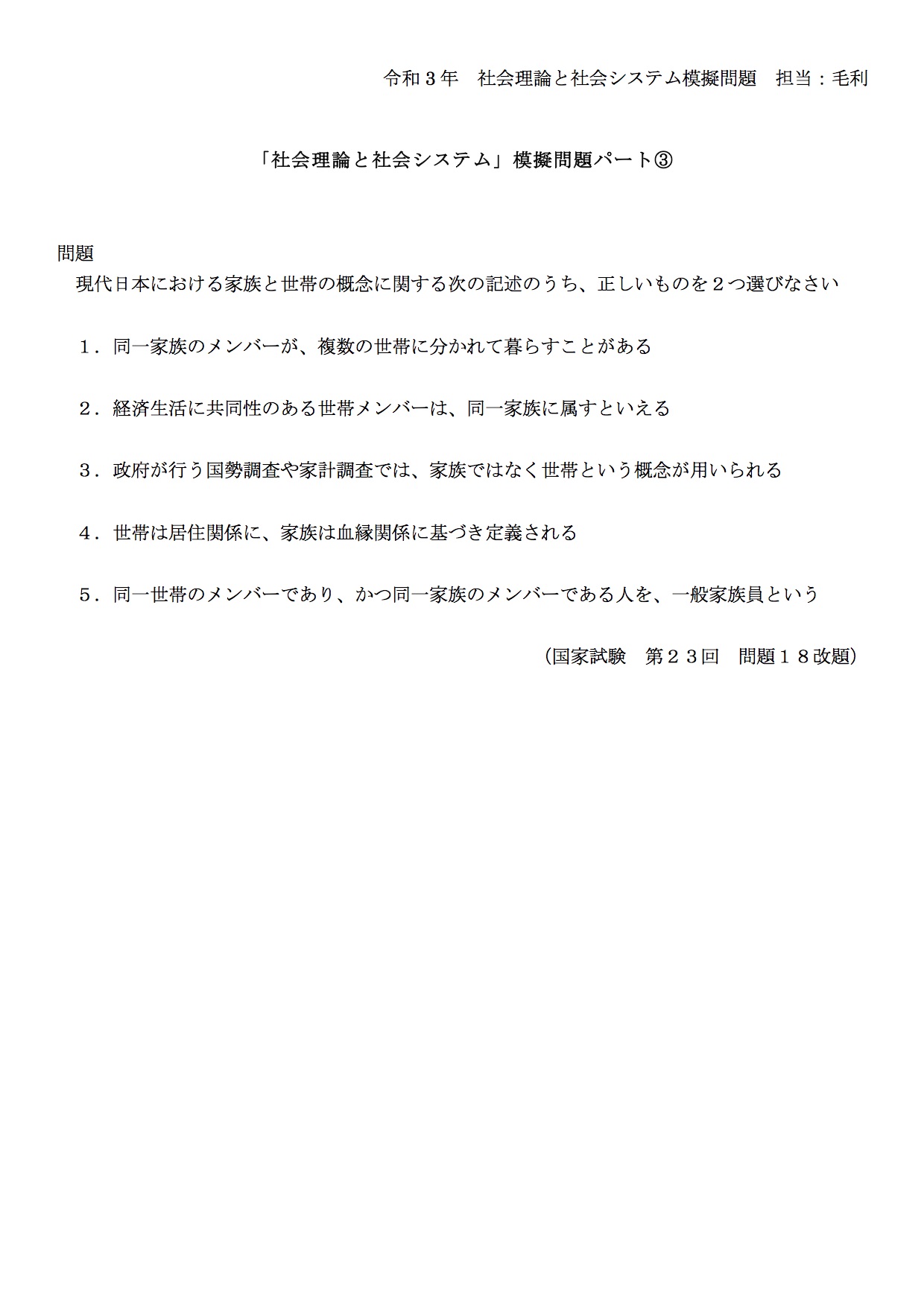 令和３年　社会理論と社会システム模擬問題　担当：毛利

「社会理論と社会システム」模擬問題パート③

問題
現代日本における家族と世帯の概念に関する次の記述のうち、正しいものを２つ選びなさい

１．同一家族のメンバーが、複数の世帯に分かれて暮らすことがある

２．経済生活に共同性のある世帯メンバーは、同一家族に属すといえる

３．政府が行う国勢調査や家計調査では、家族ではなく世帯という概念が用いられる

４．世帯は居住関係に、家族は血縁関係に基づき定義される

５．同一世帯のメンバーであり、かつ同一家族のメンバーである人を、一般家族員という

（国家試験　第２３回　問題１８改題）